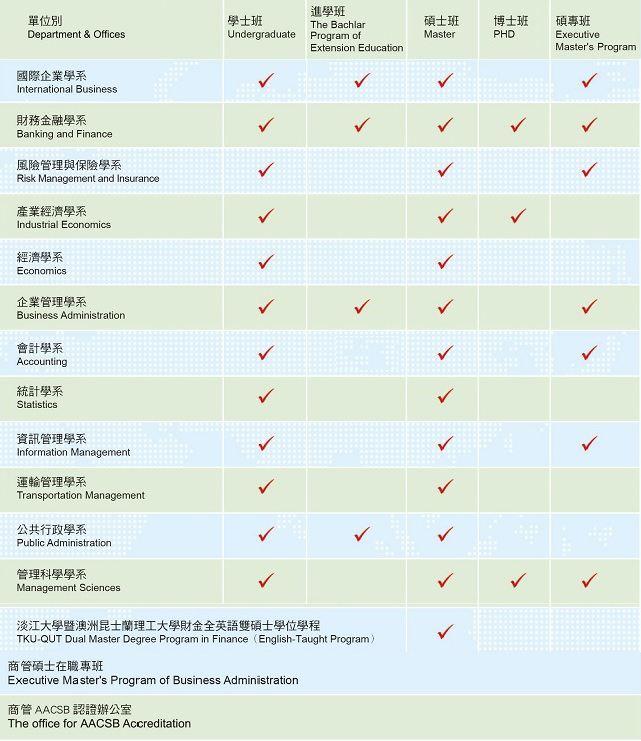 | 單位別 Department & Offices | 學士班 Undergraduate | 進學班 The Bachlar Program of Extension Education | 碩士班 Master | 博士班 PHD | 碩專班 Executive Master's Program |
|---|---|---|---|---|---|
| 國際企業學系 International Business | ✓ | ✓ | ✓ | | ✓ |
| 財務金融學系 Banking and Finance | ✓ | ✓ | ✓ | ✓ | ✓ |
| 風險管理與保險學系 Risk Management and Insurance | ✓ | | ✓ | | ✓ |
| 產業經濟學系 Industrial Economics | ✓ | | ✓ | ✓ | |
| 經濟學系 Economics | ✓ | | ✓ | | |
| 企業管理學系 Business Administration | ✓ | ✓ | ✓ | | ✓ |
| 會計學系 Accounting | ✓ | | ✓ | | ✓ |
| 統計學系 Statistics | ✓ | | ✓ | | |
| 資訊管理學系 Information Management | ✓ | | ✓ | | ✓ |
| 運輸管理學系 Transportation Management | ✓ | | ✓ | | |
| 公共行政學系 Public Administration | ✓ | ✓ | ✓ | | |
| 管理科學學系 Management Sciences | ✓ | | ✓ | ✓ | ✓ |
| 淡江大學暨澳洲昆士蘭理工大學財金全英語雙碩士學位學程 TKU-QUT Dual Master Degree Program in Finance（English-Taught Program） | | | ✓ | | |

商管碩士在職專班
Executive Master's Program of Business Administration

商管 AACSB 認證辦公室
The office for AACSB Accreditation